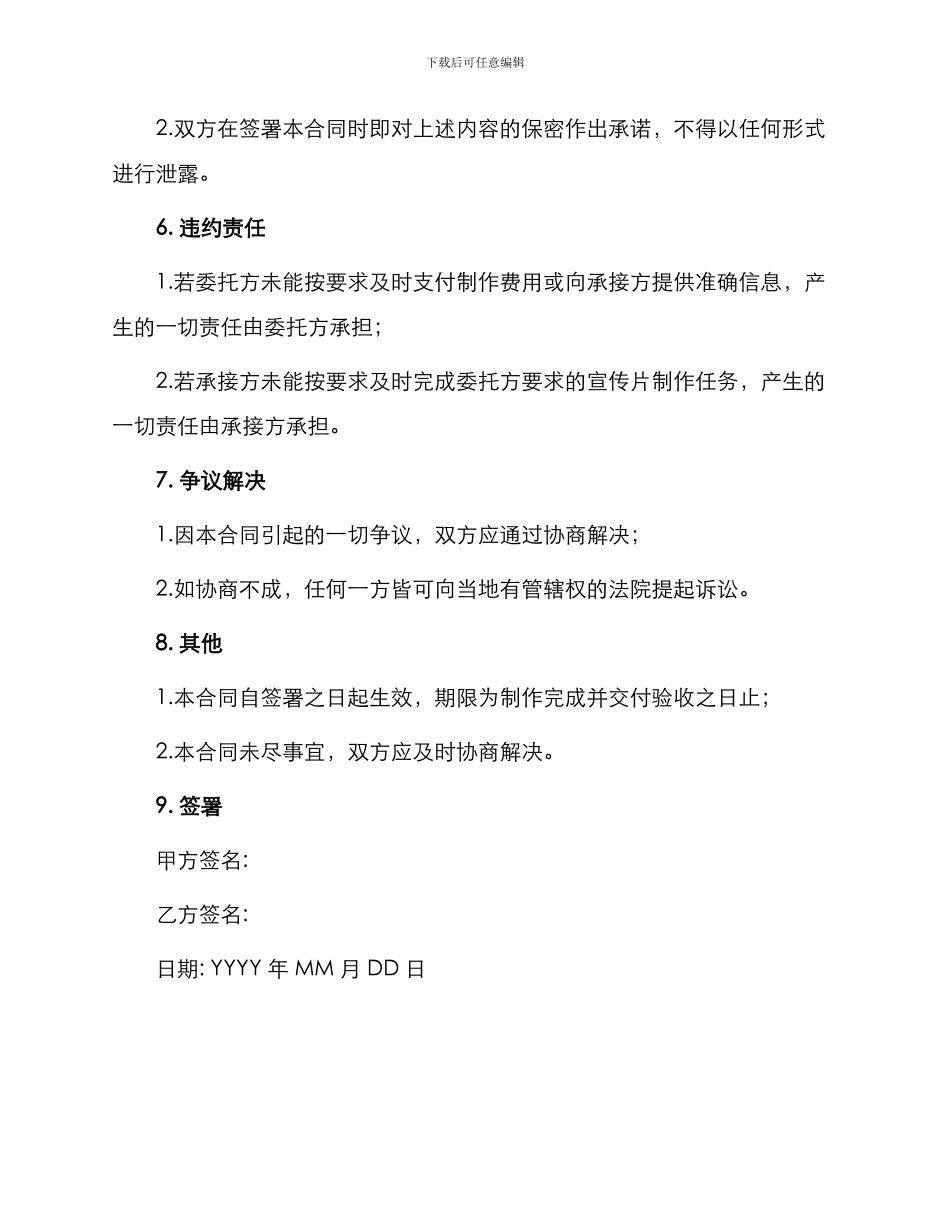 下载后可任意编辑

2.双方在签署本合同时即对上述内容的保密作出承诺，不得以任何形式进行泄露。

6. 违约责任

1.若委托方未能按要求及时支付制作费用或向承接方提供准确信息，产生的一切责任由委托方承担；

2.若承接方未能按要求及时完成委托方要求的宣传片制作任务，产生的一切责任由承接方承担。

7. 争议解决

1.因本合同引起的一切争议，双方应通过协商解决；

2.如协商不成，任何一方皆可向当地有管辖权的法院提起诉讼。

8. 其他

1.本合同自签署之日起生效，期限为制作完成并交付验收之日止；

2.本合同未尽事宜，双方应及时协商解决。

9. 签署

甲方签名:

乙方签名:

日期: YYYY 年 MM 月 DD 日